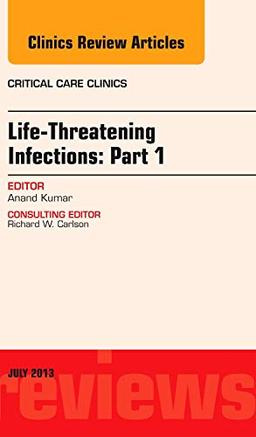 Clinics Review Articles

CRITICAL CARE CLINICS

Life-Threatening Infections: Part 1

EDITOR
Anand Kumar

CONSULTING EDITOR
Richard W. Carlson

JULY 2013

reviews